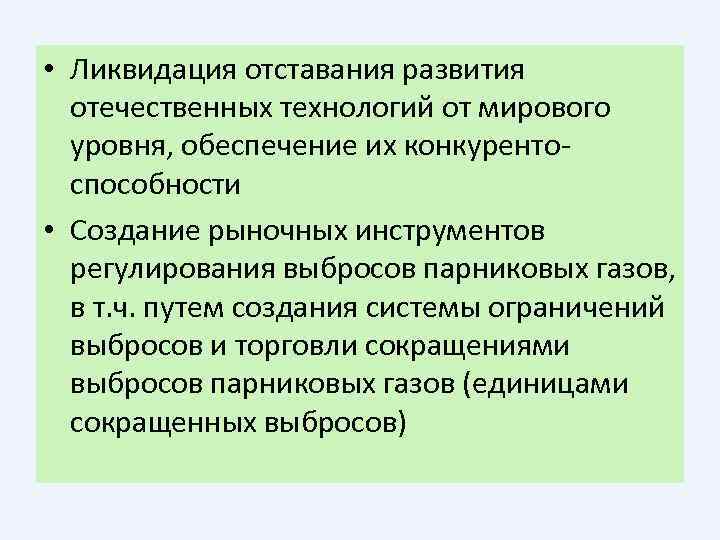 • Ликвидация отставания развития отечественных технологий от мирового уровня, обеспечение их конкурентоспособности

• Создание рыночных инструментов регулирования выбросов парниковых газов, в т.ч. путем создания системы ограничений выбросов и торговли сокращениями выбросов парниковых газов (единицами сокращенных выбросов)